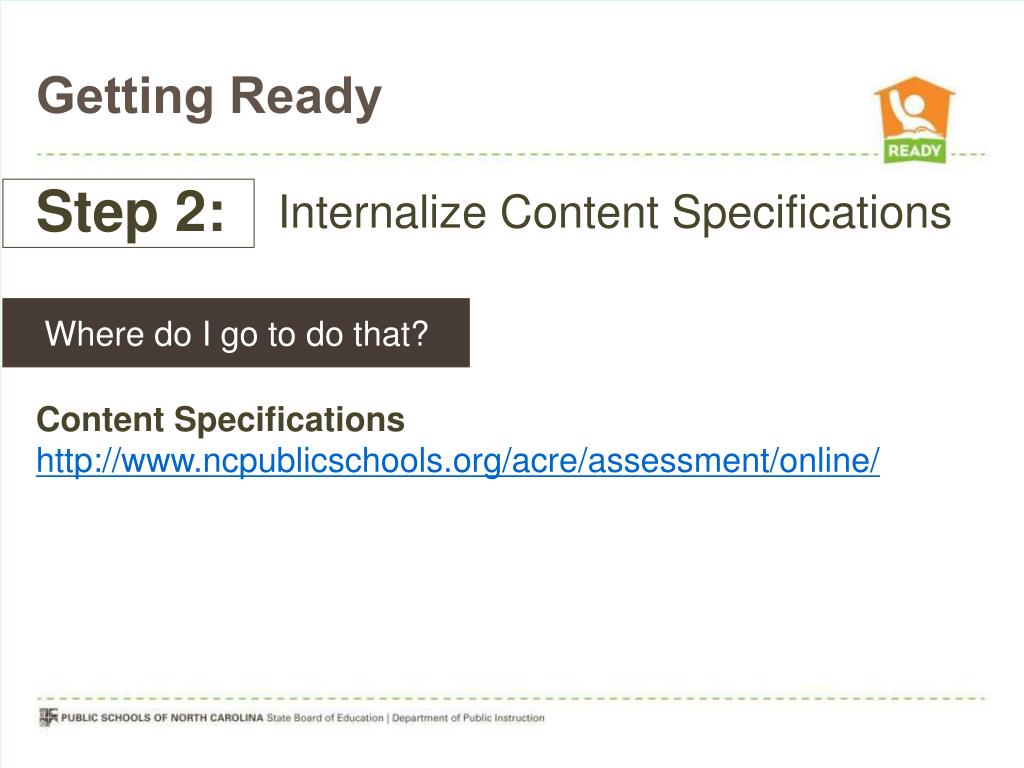 Getting Ready

READY

Step 2:

Internalize Content Specifications

Where do I go to do that?

Content Specifications
http://www.ncpublicschools.org/acre/assessment/online/

PUBLIC SCHOOLS OF NORTH CAROLINA State Board of Education | Department of Public Instruction